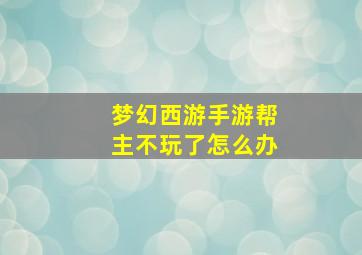 梦幻西游手游帮主不玩了怎么办